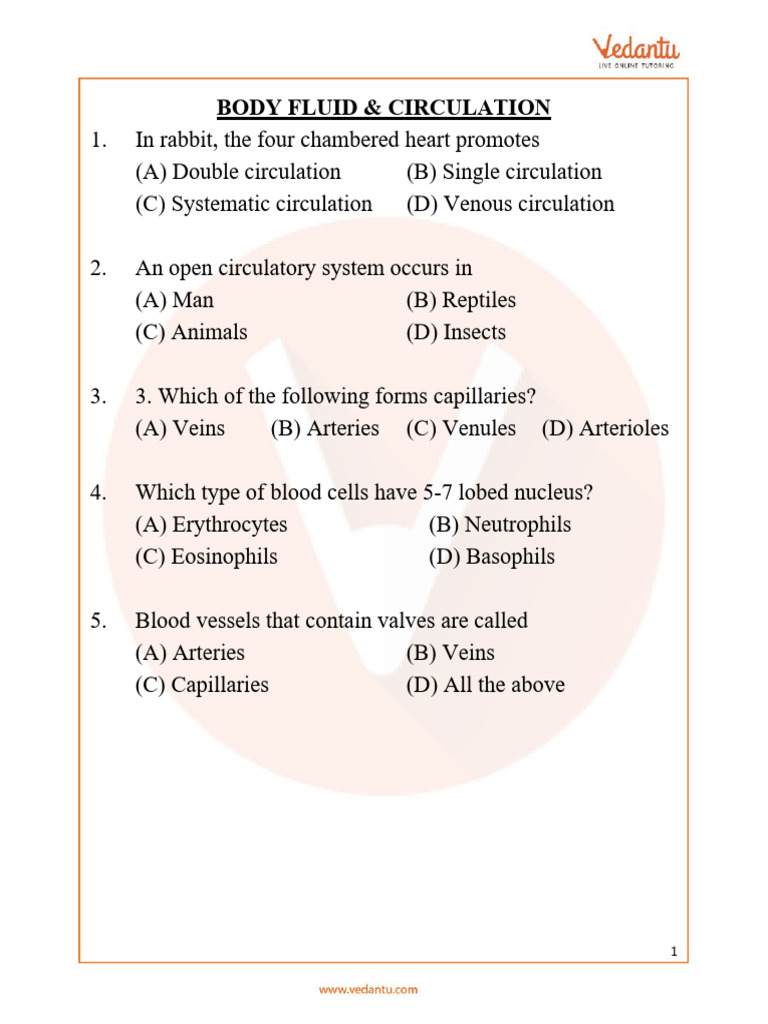 Vedantu
LIVE ONLINE TUTORING

BODY FLUID & CIRCULATION

1. In rabbit, the four chambered heart promotes
(A) Double circulation (B) Single circulation
(C) Systematic circulation (D) Venous circulation

2. An open circulatory system occurs in
(A) Man (B) Reptiles
(C) Animals (D) Insects

3. 3. Which of the following forms capillaries?
(A) Veins (B) Arteries (C) Venules (D) Arterioles

4. Which type of blood cells have 5-7 lobed nucleus?
(A) Erythrocytes (B) Neutrophils
(C) Eosinophils (D) Basophils

5. Blood vessels that contain valves are called
(A) Arteries (B) Veins
(C) Capillaries (D) All the above

1

www.vedantu.com